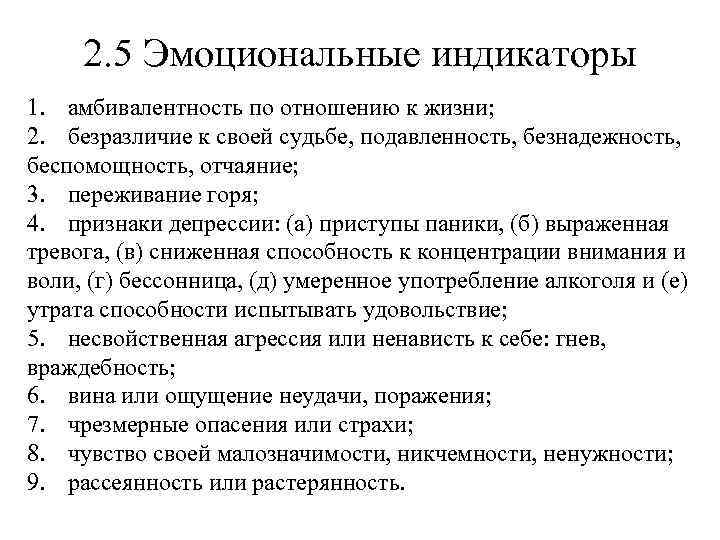 2.5 Эмоциональные индикаторы

1. амбивалентность по отношению к жизни;
2. безразличие к своей судьбе, подавленность, безнадежность, беспомощность, отчаяние;
3. переживание горя;
4. признаки депрессии: (а) приступы паники, (б) выраженная тревога, (в) сниженная способность к концентрации внимания и воли, (г) бессонница, (д) умеренное употребление алкоголя и (е) утрата способности испытывать удовольствие;
5. несвойственная агрессия или ненависть к себе: гнев, враждебность;
6. вина или ощущение неудачи, поражения;
7. чрезмерные опасения или страхи;
8. чувство своей малозначимости, никчемности, ненужности;
9. рассеянность или растерянность.